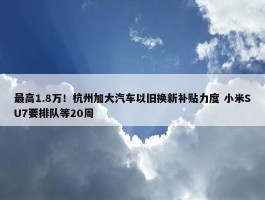 最高1.8万！杭州加大汽车以旧换新补贴力度 小米SU7要排队等20周